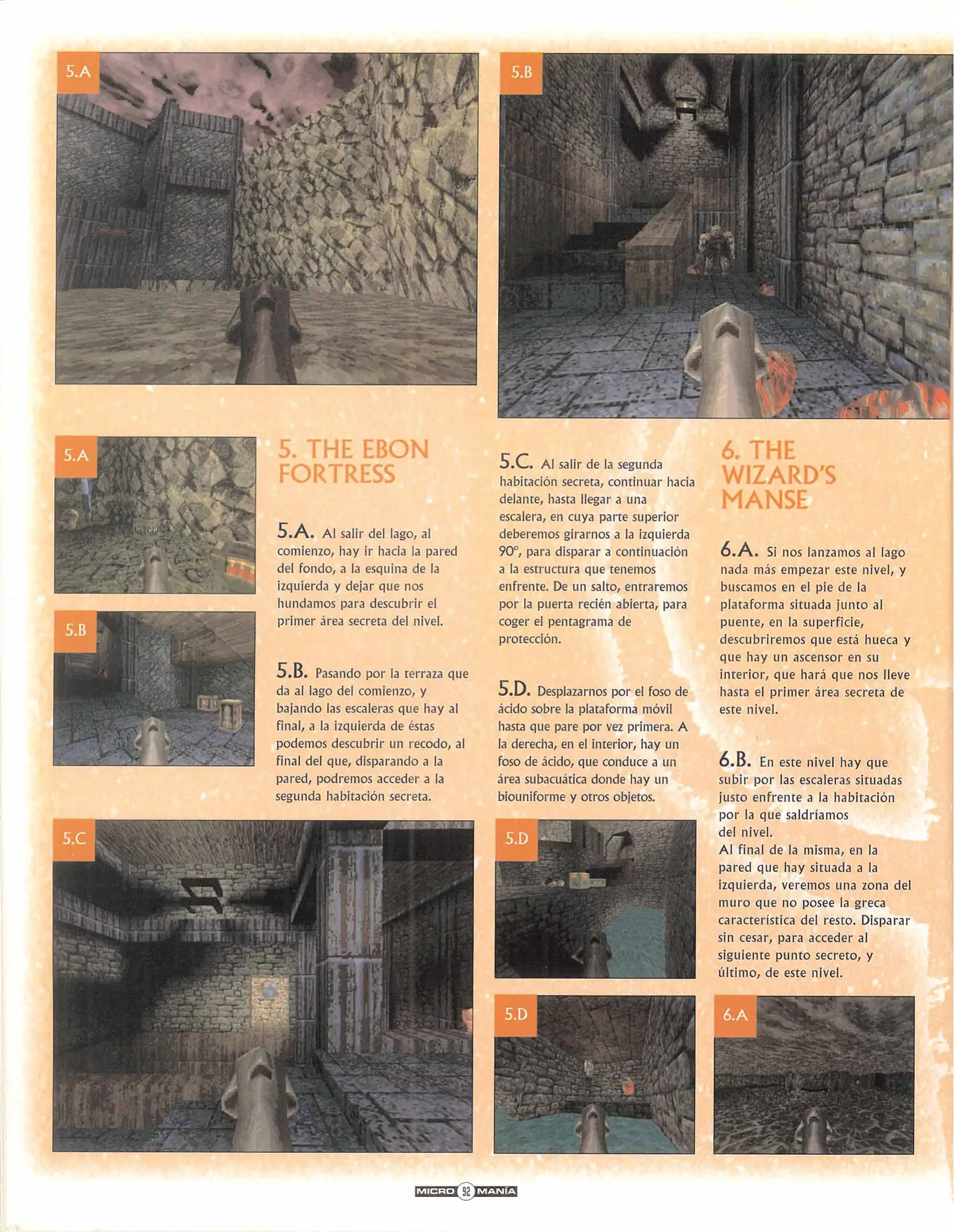 5.A

5.B

5.A

5.B

5. THE EBON FORTRESS

5.A. Al salir del lago, al comienzo, hay ir hacia la pared del fondo, a la esquina de la izquierda y dejar que nos hundamos para descubrir el primer área secreta del nivel.

5.B. Pasando por la terraza que da al lago del comienzo, y bajando las escaleras que hay al final, a la izquierda de éstas podemos descubrir un recodo, al final del que, disparando a la pared, podremos acceder a la segunda habitación secreta.

5.C. Al salir de la segunda habitación secreta, continuar hacia delante, hasta llegar a una escalera, en cuya parte superior deberemos girarnos a la izquierda 90º, para disparar a continuación a la estructura que tenemos enfrente. De un salto, entraremos por la puerta recién abierta, para coger el pentagrama de protección.

5.D. Desplazarnos por el foso de ácido sobre la plataforma móvil hasta que pare por vez primera. A la derecha, en el interior, hay un foso de ácido, que conduce a un área subacuática donde hay un biouniforme y otros objetos.

6. THE WIZARD'S MANSE

6.A. Si nos lanzamos al lago nada más empezar este nivel, y buscamos en el pie de la plataforma situada junto al puente, en la superficie, descubriremos que está hueca y que hay un ascensor en su interior, que hará que nos lleve hasta el primer área secreta de este nivel.

6.B. En este nivel hay que subir por las escaleras situadas justo enfrente a la habitación por la que saldríamos del nivel.
Al final de la misma, en la pared que hay situada a la izquierda, veremos una zona del muro que no posee la greca característica del resto. Disparar sin cesar, para acceder al siguiente punto secreto, y último, de este nivel.

5.C

5.D

5.D

6.A

MICRO 92 MANÍA